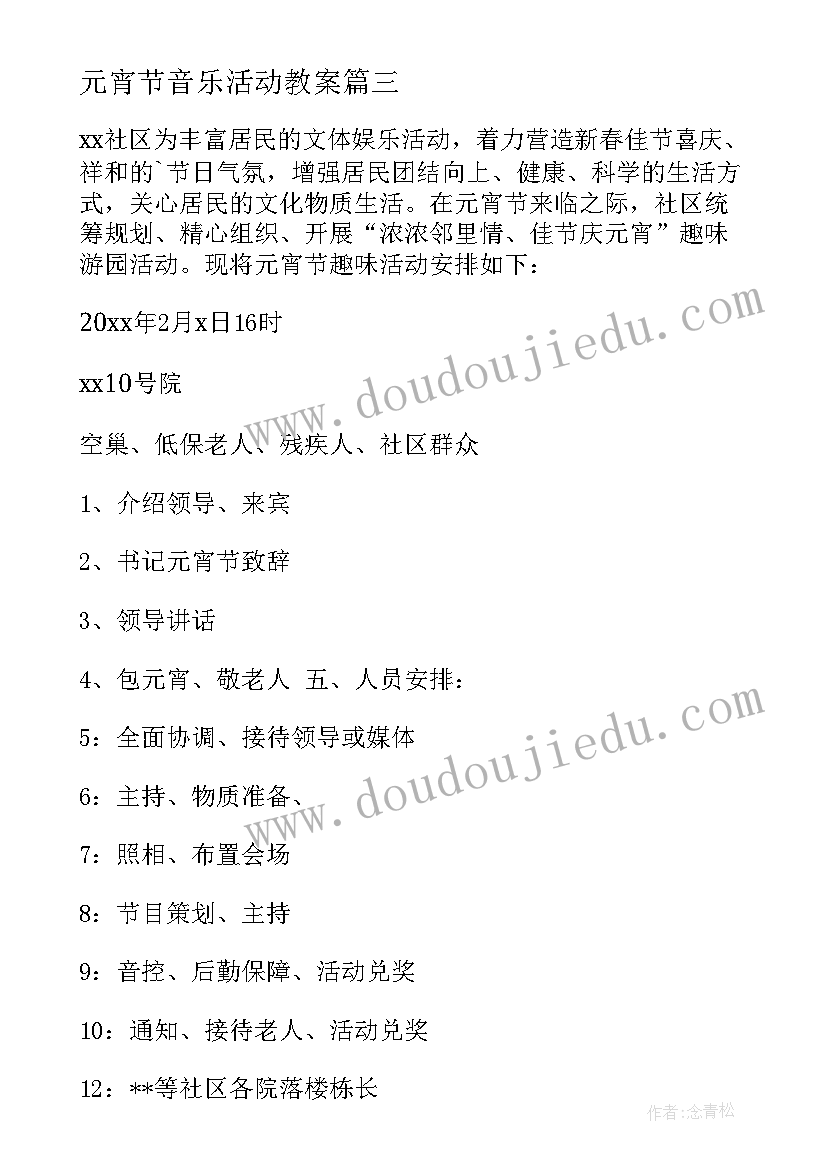 元宵节音乐活动教案篇三

xx社区为丰富居民的文体娱乐活动，着力营造新春佳节喜庆、祥和的`节日气氛，增强居民团结向上、健康、科学的生活方式，关心居民的文化物质生活。在元宵节来临之际，社区统筹规划、精心组织、开展“浓浓邻里情、佳节庆元宵”趣味游园活动。现将元宵节趣味活动安排如下：

20xx年2月x日16时

xx10号院

空巢、低保老人、残疾人、社区群众

1、介绍领导、来宾

2、书记元宵节致辞

3、领导讲话

4、包元宵、敬老人 五、人员安排：

5：全面协调、接待领导或媒体

6：主持、物质准备、

7：照相、布置会场

8：节目策划、主持

9：音控、后勤保障、活动兑奖

10：通知、接待老人、活动兑奖

12：**等社区各院落楼栋长

www.doudoujiedu.com

www.doudoujiedu.com

作者：念青松